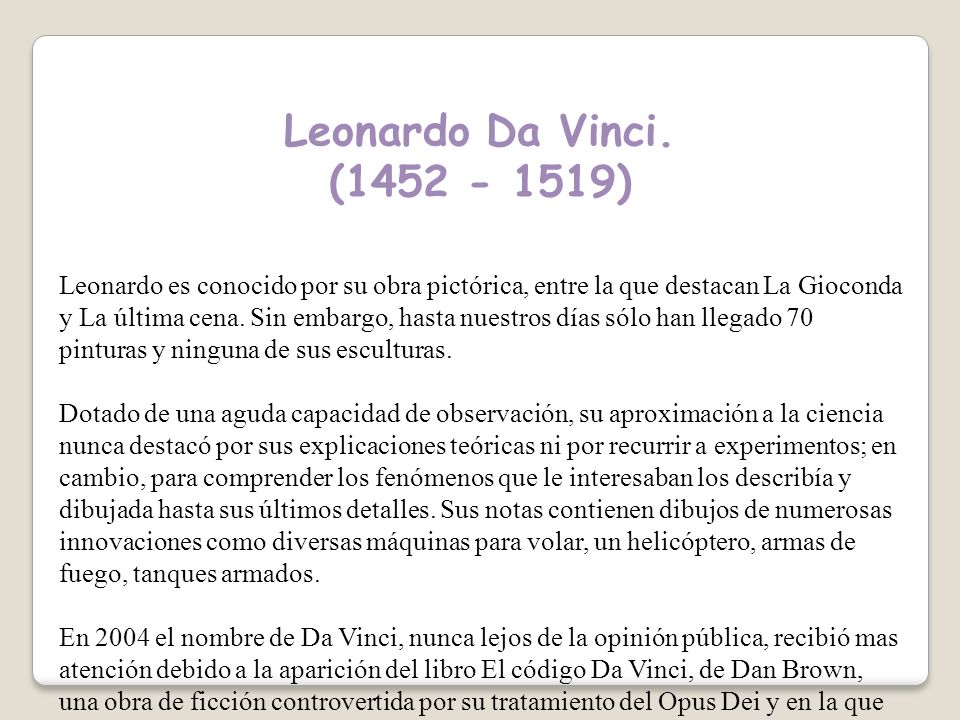 Leonardo Da Vinci.
(1452 - 1519)

Leonardo es conocido por su obra pictórica, entre la que destacan La Gioconda y La última cena. Sin embargo, hasta nuestros días sólo han llegado 70 pinturas y ninguna de sus esculturas.

Dotado de una aguda capacidad de observación, su aproximación a la ciencia nunca destacó por sus explicaciones teóricas ni por recurrir a experimentos; en cambio, para comprender los fenómenos que le interesaban los describía y dibujada hasta sus últimos detalles. Sus notas contienen dibujos de numerosas innovaciones como diversas máquinas para volar, un helicóptero, armas de fuego, tanques armados.

En 2004 el nombre de Da Vinci, nunca lejos de la opinión pública, recibió mas atención debido a la aparición del libro El código Da Vinci, de Dan Brown, una obra de ficción controvertida por su tratamiento del Opus Dei y en la que